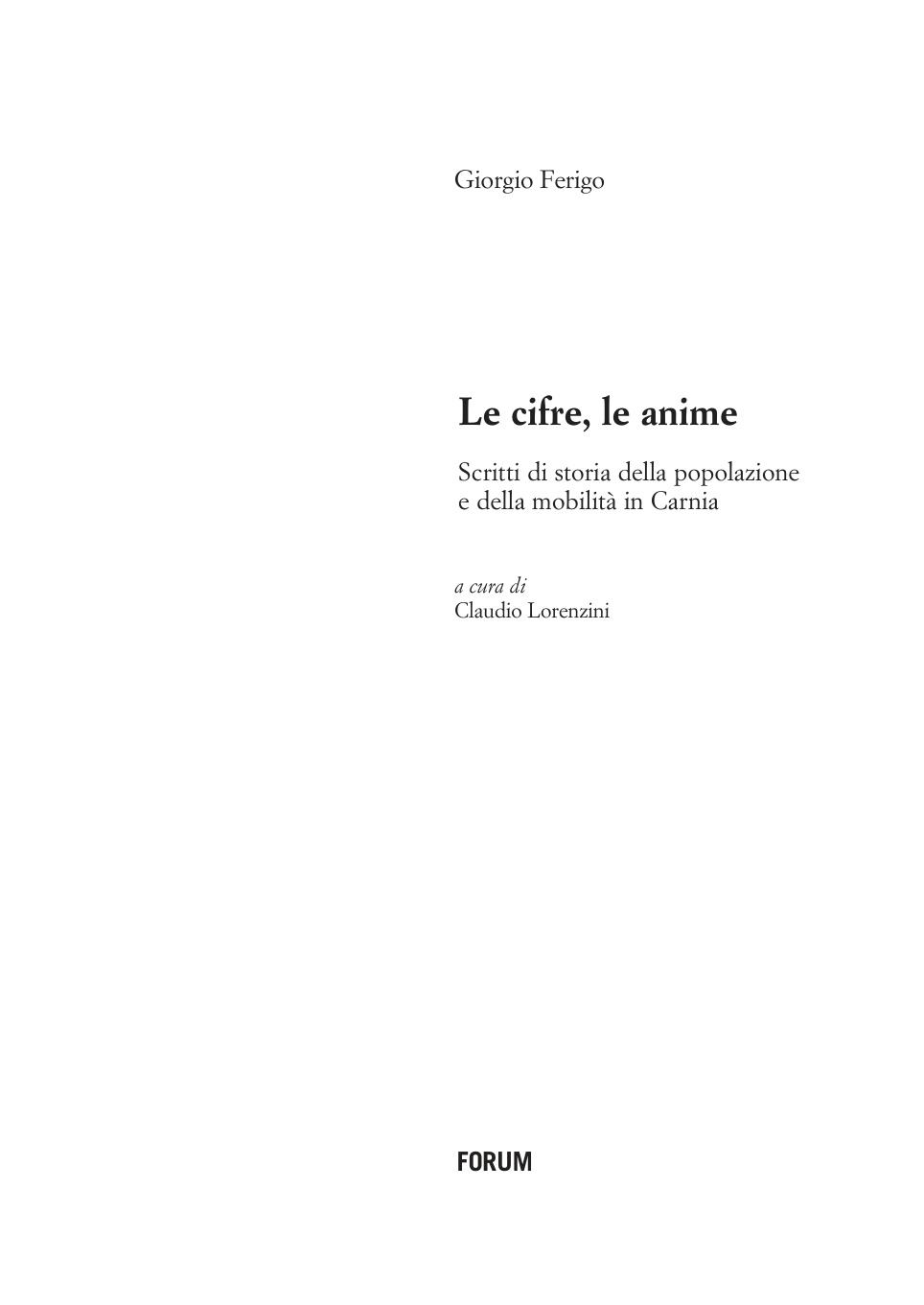 Giorgio Ferigo

Le cifre, le anime

Scritti di storia della popolazione e della mobilità in Carnia

a cura di
Claudio Lorenzini

FORUM